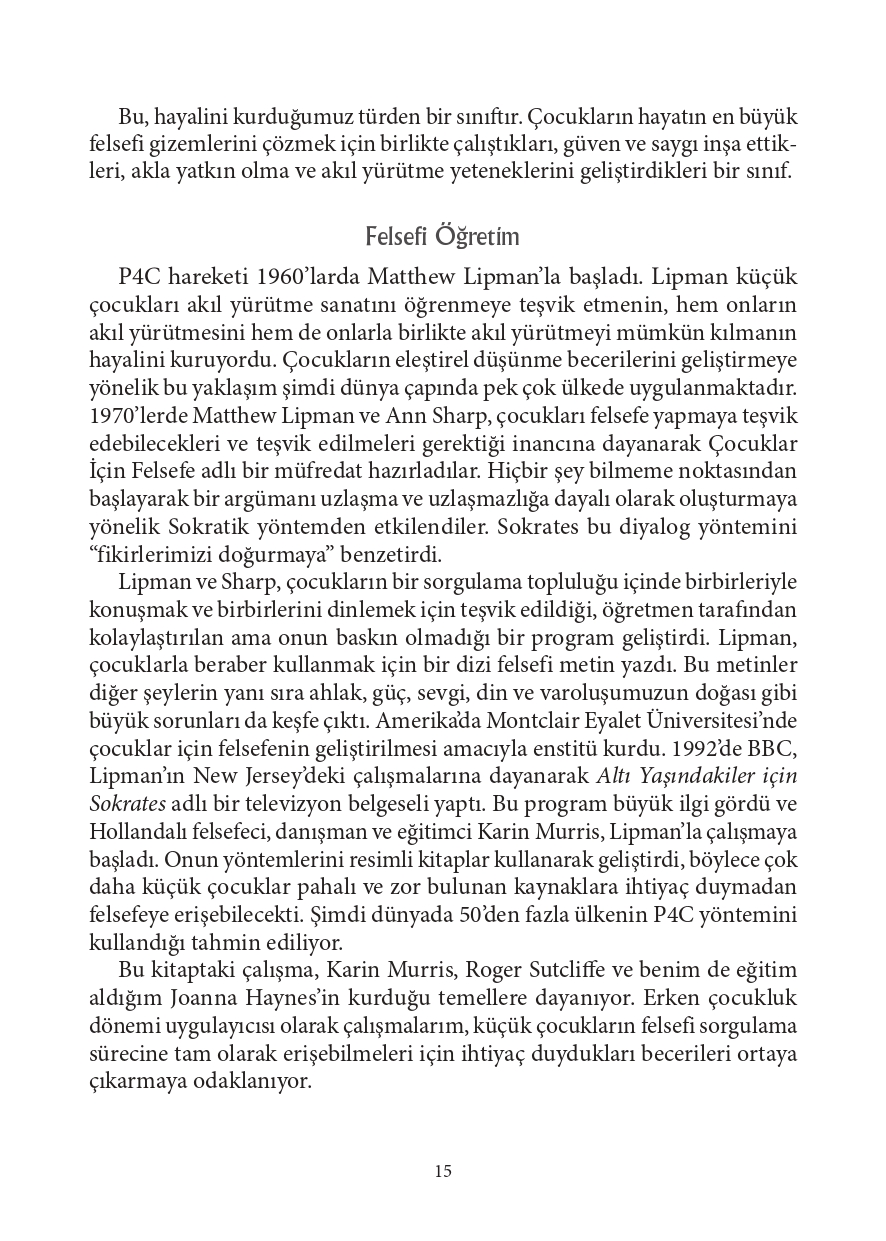 Bu, hayalini kurduğumuz türden bir sınıftır. Çocukların hayatın en büyük felsefi gizemlerini çözmek için birlikte çalıştıkları, güven ve saygı inşa ettikleri, akla yatkın olma ve akıl yürütme yeteneklerini geliştirdikleri bir sınıf.

Felsefi Öğretim

P4C hareketi 1960'larda Matthew Lipman'la başladı. Lipman küçük çocukları akıl yürütme sanatını öğrenmeye teşvik etmenin, hem onların akıl yürütmesini hem de onlarla birlikte akıl yürütmeyi mümkün kılmanın hayalini kuruyordu. Çocukların eleştirel düşünme becerilerini geliştirmeye yönelik bu yaklaşım şimdi dünya çapında pek çok ülkede uygulanmaktadır. 1970'lerde Matthew Lipman ve Ann Sharp, çocukları felsefe yapmaya teşvik edebilecekleri ve teşvik edilmeleri gerektiği inancına dayanarak Çocuklar İçin Felsefe adlı bir müfredat hazırladılar. Hiçbir şey bilmeme noktasından başlayarak bir argümanı uzlaşma ve uzlaşmazlığa dayalı olarak oluşturmaya yönelik Sokratik yöntemden etkilendiler. Sokrates bu diyalog yöntemini "fikirlerimizi doğurmaya" benzetirdi.

Lipman ve Sharp, çocukların bir sorgulama topluluğu içinde birbirleriyle konuşmak ve birbirlerini dinlemek için teşvik edildiği, öğretmen tarafından kolaylaştırılan ama onun baskın olmadığı bir program geliştirdi. Lipman, çocuklarla beraber kullanmak için bir dizi felsefi metin yazdı. Bu metinler diğer şeylerin yanı sıra ahlak, güç, sevgi, din ve varoluşumuzun doğası gibi büyük sorunları da keşfe çıktı. Amerika'da Montclair Eyalet Üniversitesi'nde çocuklar için felsefenin geliştirilmesi amacıyla enstitü kurdu. 1992'de BBC, Lipman'ın New Jersey'deki çalışmalarına dayanarak Altı Yaşındakiler için Sokrates adlı bir televizyon belgeseli yaptı. Bu program büyük ilgi gördü ve Hollandalı felsefeci, danışman ve eğitimci Karin Murris, Lipman'la çalışmaya başladı. Onun yöntemlerini resimli kitaplar kullanarak geliştirdi, böylece çok daha küçük çocuklar pahalı ve zor bulunan kaynaklara ihtiyaç duymadan felsefeye erişebilecekti. Şimdi dünyada 50'den fazla ülkenin P4C yöntemini kullandığı tahmin ediliyor.

Bu kitaptaki çalışma, Karin Murris, Roger Sutcliffe ve benim de eğitim aldığım Joanna Haynes'in kurduğu temellere dayanıyor. Erken çocukluk dönemi uygulayıcısı olarak çalışmalarım, küçük çocukların felsefi sorgulama sürecine tam olarak erişebilmeleri için ihtiyaç duydukları becerileri ortaya çıkarmaya odaklanıyor.

15